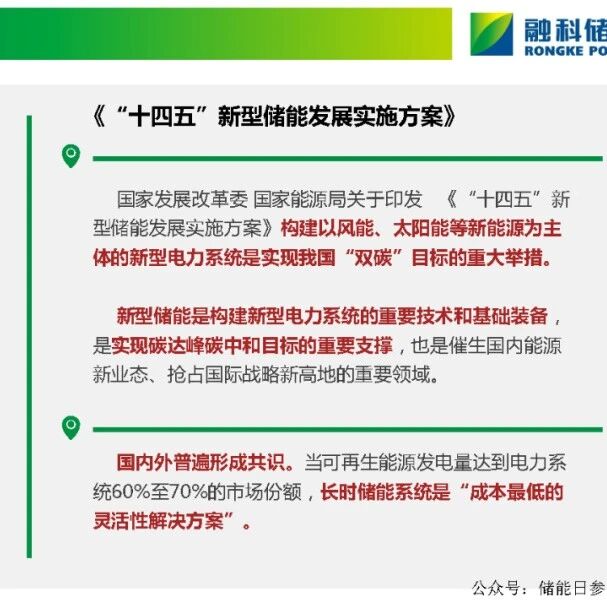 融科储

RONGKE PO

《“十四五”新型储能发展实施方案》

国家发展改革委 国家能源局关于印发 《“十四五”新型储能发展实施方案》构建以风能、太阳能等新能源为主体的新型电力系统是实现我国“双碳”目标的重大举措。

新型储能是构建新型电力系统的重要技术和基础装备，是实现碳达峰碳中和目标的重要支撑，也是催生国内能源新业态、抢占国际战略新高地的重要领域。

国内外普遍形成共识。当可再生能源发电量达到电力系统60%至70%的市场份额，长时储能系统是“成本最低的灵活性解决方案”。

公众号：储能日参